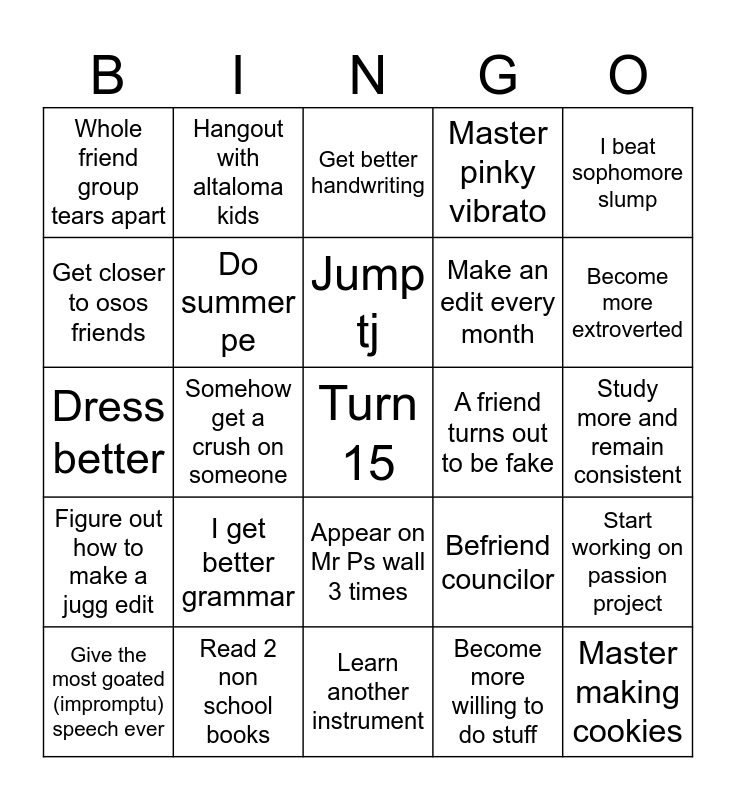 | B | I | N | G | O |
|---|---|---|---|---|
| Whole friend group tears apart | Hangout with altaloma kids | Get better handwriting | Master pinky vibrato | I beat sophomore slump |
| Get closer to osos friends | Do summer pe | Jump tj | Make an edit every month | Become more extroverted |
| Dress better | Somehow get a crush on someone | Turn 15 | A friend turns out to be fake | Study more and remain consistent |
| Figure out how to make a jugg edit | I get better grammar | Appear on Mr Ps wall 3 times | Befriend councilor | Start working on passion project |
| Give the most goated (impromptu) speech ever | Read 2 non school books | Learn another instrument | Become more willing to do stuff | Master making cookies |